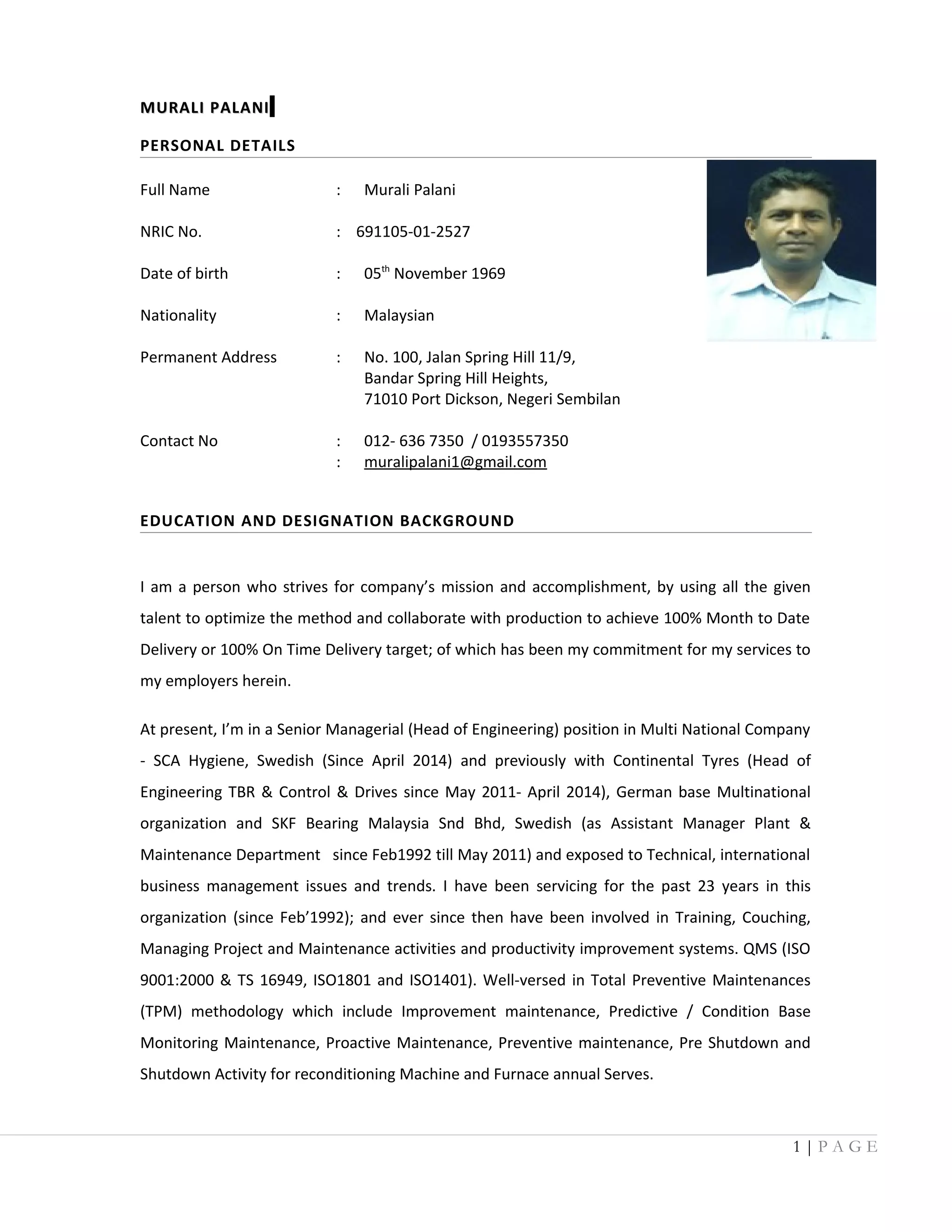 MURALI PALANI

PERSONAL DETAILS

Full Name : Murali Palani

NRIC No. : 691105-01-2527

Date of birth : 05$^{th}$ November 1969

Nationality : Malaysian

Permanent Address : No. 100, Jalan Spring Hill 11/9, Bandar Spring Hill Heights, 71010 Port Dickson, Negeri Sembilan

Contact No : 012- 636 7350 / 0193557350
: muralipalani1@gmail.com

EDUCATION AND DESIGNATION BACKGROUND

I am a person who strives for company's mission and accomplishment, by using all the given talent to optimize the method and collaborate with production to achieve 100% Month to Date Delivery or 100% On Time Delivery target; of which has been my commitment for my services to my employers herein.

At present, I'm in a Senior Managerial (Head of Engineering) position in Multi National Company - SCA Hygiene, Swedish (Since April 2014) and previously with Continental Tyres (Head of Engineering TBR & Control & Drives since May 2011- April 2014), German base Multinational organization and SKF Bearing Malaysia Snd Bhd, Swedish (as Assistant Manager Plant & Maintenance Department since Feb1992 till May 2011) and exposed to Technical, international business management issues and trends. I have been servicing for the past 23 years in this organization (since Feb'1992); and ever since then have been involved in Training, Couching, Managing Project and Maintenance activities and productivity improvement systems. QMS (ISO 9001:2000 & TS 16949, ISO1801 and ISO1401). Well-versed in Total Preventive Maintenances (TPM) methodology which include Improvement maintenance, Predictive / Condition Base Monitoring Maintenance, Proactive Maintenance, Preventive maintenance, Pre Shutdown and Shutdown Activity for reconditioning Machine and Furnace annual Serves.

1 | PAGE